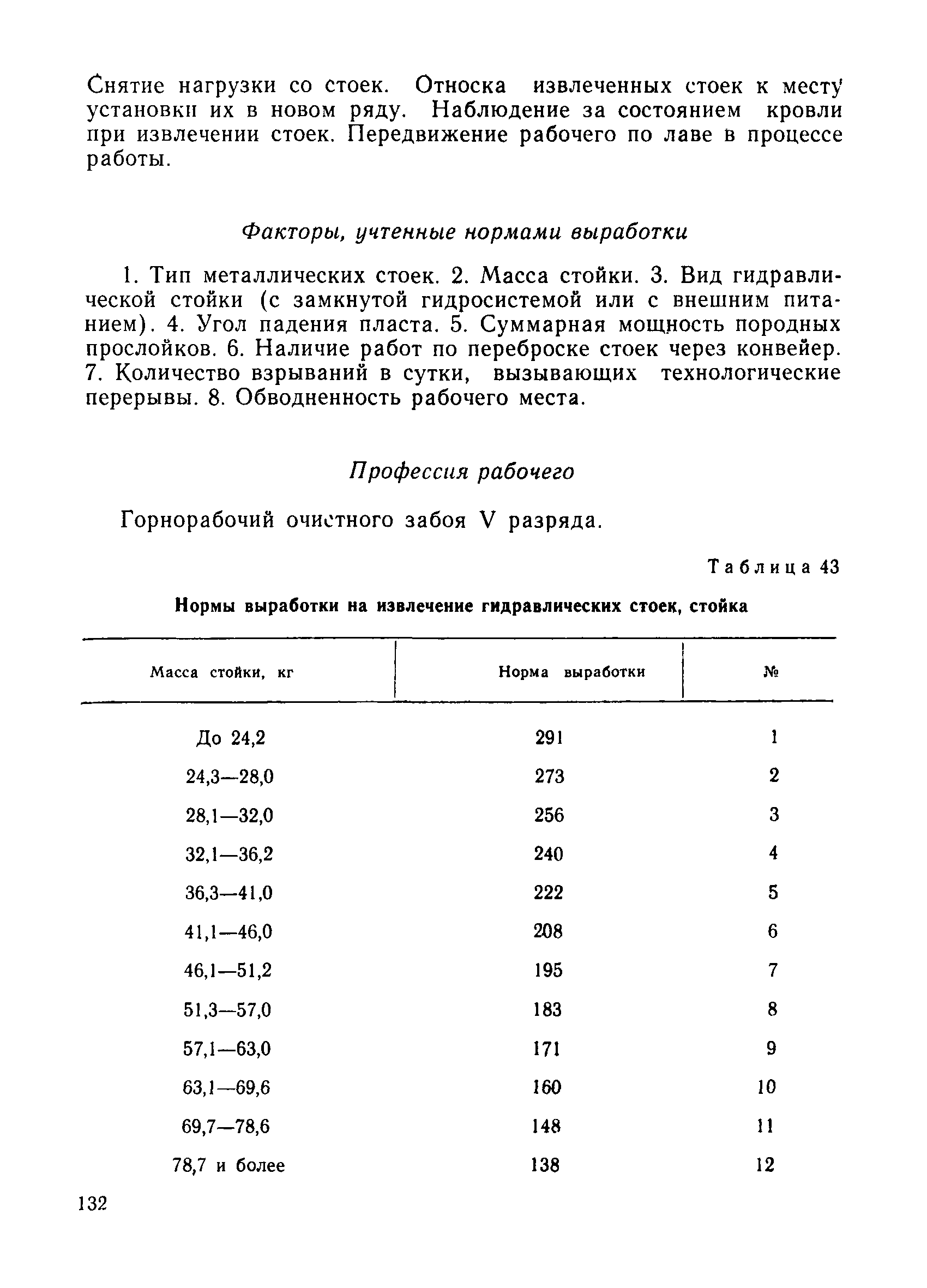 Снятие нагрузки со стоек. Относка извлеченных стоек к месту установки их в новом ряду. Наблюдение за состоянием кровли при извлечении стоек. Передвижение рабочего по лаве в процессе работы.

Факторы, учтенные нормами выработки

1. Тип металлических стоек. 2. Масса стойки. 3. Вид гидравлической стойки (с замкнутой гидросистемой или с внешним питанием). 4. Угол падения пласта. 5. Суммарная мощность породных прослойков. 6. Наличие работ по переброске стоек через конвейер. 7. Количество взрываний в сутки, вызывающих технологические перерывы. 8. Обводненность рабочего места.

Профессия рабочего

Горнорабочий очистного забоя V разряда.

Таблица 43

Нормы выработки на извлечение гидравлических стоек, стойка

| Масса стойки, кг | Норма выработки | № |
|---|---|---|
| До 24,2 | 291 | 1 |
| 24,3—28,0 | 273 | 2 |
| 28,1—32,0 | 256 | 3 |
| 32,1—36,2 | 240 | 4 |
| 36,3—41,0 | 222 | 5 |
| 41,1—46,0 | 208 | 6 |
| 46,1—51,2 | 195 | 7 |
| 51,3—57,0 | 183 | 8 |
| 57,1—63,0 | 171 | 9 |
| 63,1—69,6 | 160 | 10 |
| 69,7—78,6 | 148 | 11 |
| 78,7 и более | 138 | 12 |

132